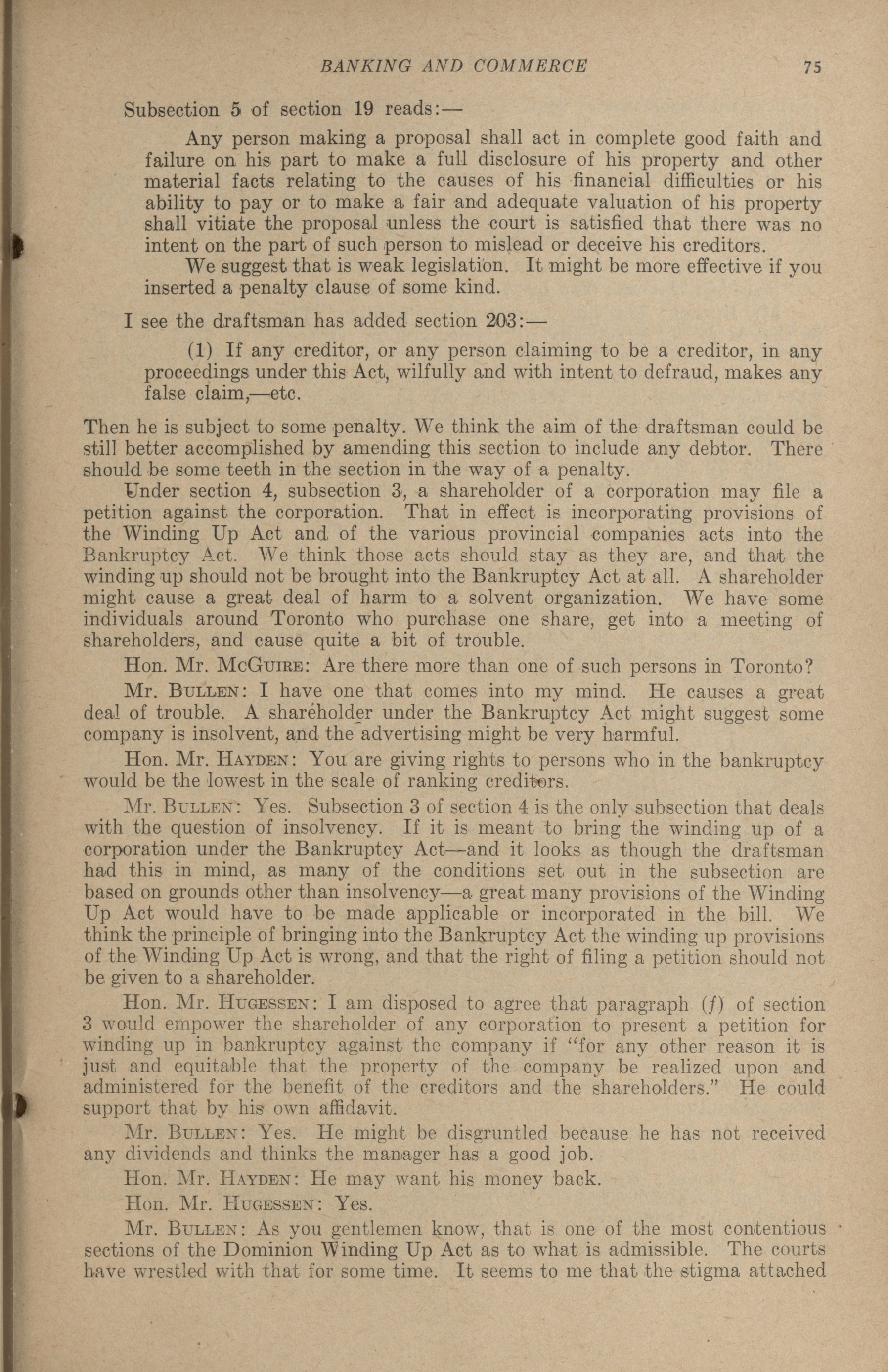 BANKING AND COMMERCE 75

Subsection 5 of section 19 reads:—

Any person making a proposal shall act in complete good faith and failure on his part to make a full disclosure of his property and other material facts relating to the causes of his financial difficulties or his ability to pay or to make a fair and adequate valuation of his property shall vitiate the proposal unless the court is satisfied that there was no intent on the part of such person to mislead or deceive his creditors.

We suggest that is weak legislation. It might be more effective if you inserted a penalty clause of some kind.

I see the draftsman has added section 203:—

(1) If any creditor, or any person claiming to be a creditor, in any proceedings under this Act, wilfully and with intent to defraud, makes any false claim,—etc.

Then he is subject to some penalty. We think the aim of the draftsman could be still better accomplished by amending this section to include any debtor. There should be some teeth in the section in the way of a penalty.

Under section 4, subsection 3, a shareholder of a corporation may file a petition against the corporation. That in effect is incorporating provisions of the Winding Up Act and of the various provincial companies acts into the Bankruptcy Act. We think those acts should stay as they are, and that the winding up should not be brought into the Bankruptcy Act at all. A shareholder might cause a great deal of harm to a solvent organization. We have some individuals around Toronto who purchase one share, get into a meeting of shareholders, and cause quite a bit of trouble.

Hon. Mr. McGuire: Are there more than one of such persons in Toronto?

Mr. Bullen: I have one that comes into my mind. He causes a great deal of trouble. A shareholder under the Bankruptcy Act might suggest some company is insolvent, and the advertising might be very harmful.

Hon. Mr. Hayden: You are giving rights to persons who in the bankruptcy would be the lowest in the scale of ranking creditors.

Mr. Bullen: Yes. Subsection 3 of section 4 is the only subsection that deals with the question of insolvency. If it is meant to bring the winding up of a corporation under the Bankruptcy Act—and it looks as though the draftsman had this in mind, as many of the conditions set out in the subsection are based on grounds other than insolvency—a great many provisions of the Winding Up Act would have to be made applicable or incorporated in the bill. We think the principle of bringing into the Bankruptcy Act the winding up provisions of the Winding Up Act is wrong, and that the right of filing a petition should not be given to a shareholder.

Hon. Mr. Hugessen: I am disposed to agree that paragraph (f) of section 3 would empower the shareholder of any corporation to present a petition for winding up in bankruptcy against the company if "for any other reason it is just and equitable that the property of the company be realized upon and administered for the benefit of the creditors and the shareholders." He could support that by his own affidavit.

Mr. Bullen: Yes. He might be disgruntled because he has not received any dividends and thinks the manager has a good job.

Hon. Mr. Hayden: He may want his money back.

Hon. Mr. Hugessen: Yes.

Mr. Bullen: As you gentlemen know, that is one of the most contentious sections of the Dominion Winding Up Act as to what is admissible. The courts have wrestled with that for some time. It seems to me that the stigma attached